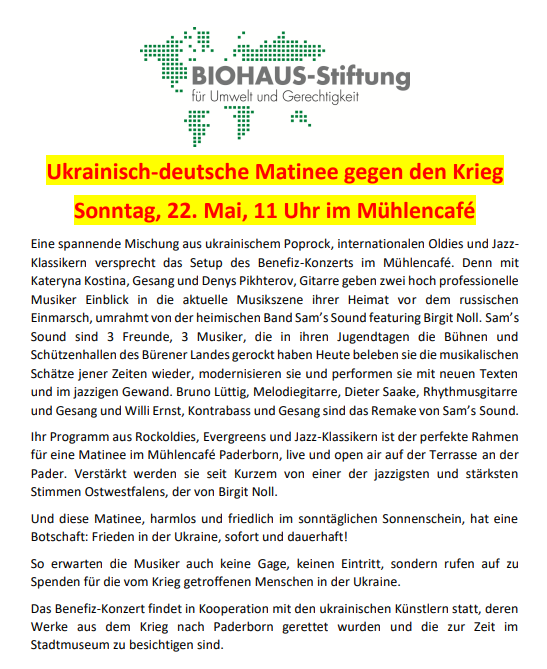 BIOHAUS-Stiftung
für Umwelt und Gerechtigkeit

Ukrainisch-deutsche Matinee gegen den Krieg

Sonntag, 22. Mai, 11 Uhr im Mühlencafé

Eine spannende Mischung aus ukrainischem Poprock, internationalen Oldies und Jazz-Klassikern versprecht das Setup des Benefiz-Konzerts im Mühlencafé. Denn mit Kateryna Kostina, Gesang und Denys Pikhterov, Gitarre geben zwei hoch professionelle Musiker Einblick in die aktuelle Musikszene ihrer Heimat vor dem russischen Einmarsch, umrahmt von der heimischen Band Sam's Sound featuring Birgit Noll. Sam's Sound sind 3 Freunde, 3 Musiker, die in ihren Jugendtagen die Bühnen und Schützenhallen des Bürener Landes gerockt haben Heute beleben sie die musikalischen Schätze jener Zeiten wieder, modernisieren sie und performen sie mit neuen Texten und im jazzigen Gewand. Bruno Lüttig, Melodiegitarre, Dieter Saake, Rhythmusgitarre und Gesang und Willi Ernst, Kontrabass und Gesang sind das Remake von Sam's Sound.

Ihr Programm aus Rockoldies, Evergreens und Jazz-Klassikern ist der perfekte Rahmen für eine Matinee im Mühlencafé Paderborn, live und open air auf der Terrasse an der Pader. Verstärkt werden sie seit Kurzem von einer der jazzigsten und stärksten Stimmen Ostwestfalens, der von Birgit Noll.

Und diese Matinee, harmlos und friedlich im sonntäglichen Sonnenschein, hat eine Botschaft: Frieden in der Ukraine, sofort und dauerhaft!

So erwarten die Musiker auch keine Gage, keinen Eintritt, sondern rufen auf zu Spenden für die vom Krieg getroffenen Menschen in der Ukraine.

Das Benefiz-Konzert findet in Kooperation mit den ukrainischen Künstlern statt, deren Werke aus dem Krieg nach Paderborn gerettet wurden und die zur Zeit im Stadtmuseum zu besichtigen sind.